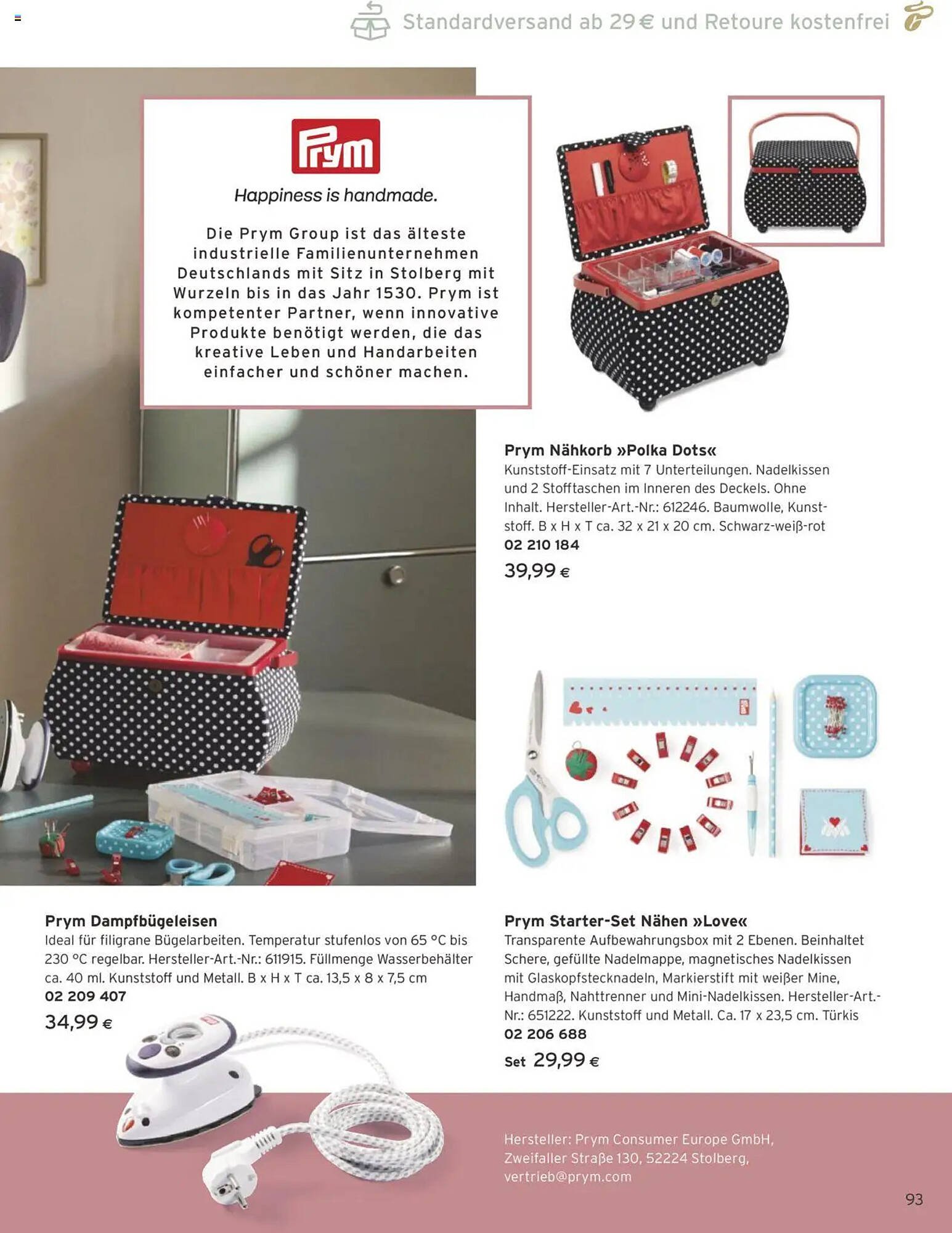 Standardversand ab 29 € und Retoure kostenfrei

Prym

Happiness is handmade.

Die Prym Group ist das älteste industrielle Familienunternehmen Deutschlands mit Sitz in Stolberg mit Wurzeln bis in das Jahr 1530. Prym ist kompetenter Partner, wenn innovative Produkte benötigt werden, die das kreative Leben und Handarbeiten einfacher und schöner machen.

Prym Nähkorb »Polka Dots«
Kunststoff-Einsatz mit 7 Unterteilungen. Nadelkissen und 2 Stofftaschen im Inneren des Deckels. Ohne Inhalt. Hersteller-Art.-Nr.: 612246. Baumwolle, Kunststoff. B x H x T ca. 32 x 21 x 20 cm. Schwarz-weiß-rot
02 210 184
39,99 €

Prym Dampfbügeleisen
Ideal für filigrane Bügelarbeiten. Temperatur stufenlos von 65 °C bis 230 °C regelbar. Hersteller-Art.-Nr.: 611915. Füllmenge Wasserbehälter ca. 40 ml. Kunststoff und Metall. B x H x T ca. 13,5 x 8 x 7,5 cm
02 209 407
34,99 €

Prym Starter-Set Nähen »Love«
Transparente Aufbewahrungsbox mit 2 Ebenen. Beinhaltet Schere, gefüllte Nadelmappe, magnetisches Nadelkissen mit Glaskopfstecknadeln, Markierstift mit weißer Mine, Handmaß, Nahttrenner und Mini-Nadelkissen. Hersteller-Art.-Nr.: 651222. Kunststoff und Metall. Ca. 17 x 23,5 cm. Türkis
02 206 688
Set 29,99 €

Hersteller: Prym Consumer Europe GmbH, Zweifaller Straße 130, 52224 Stolberg, vertrieb@prym.com

93